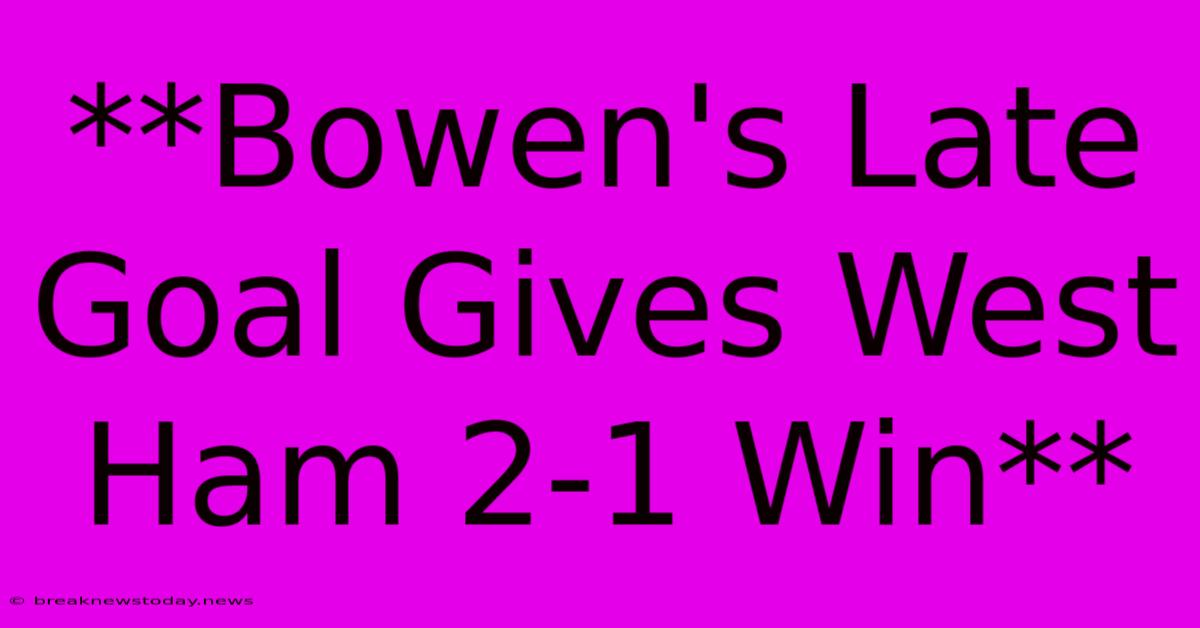 **Bowen's Late Goal Gives West Ham 2-1 Win**

© breaknewstoday.news